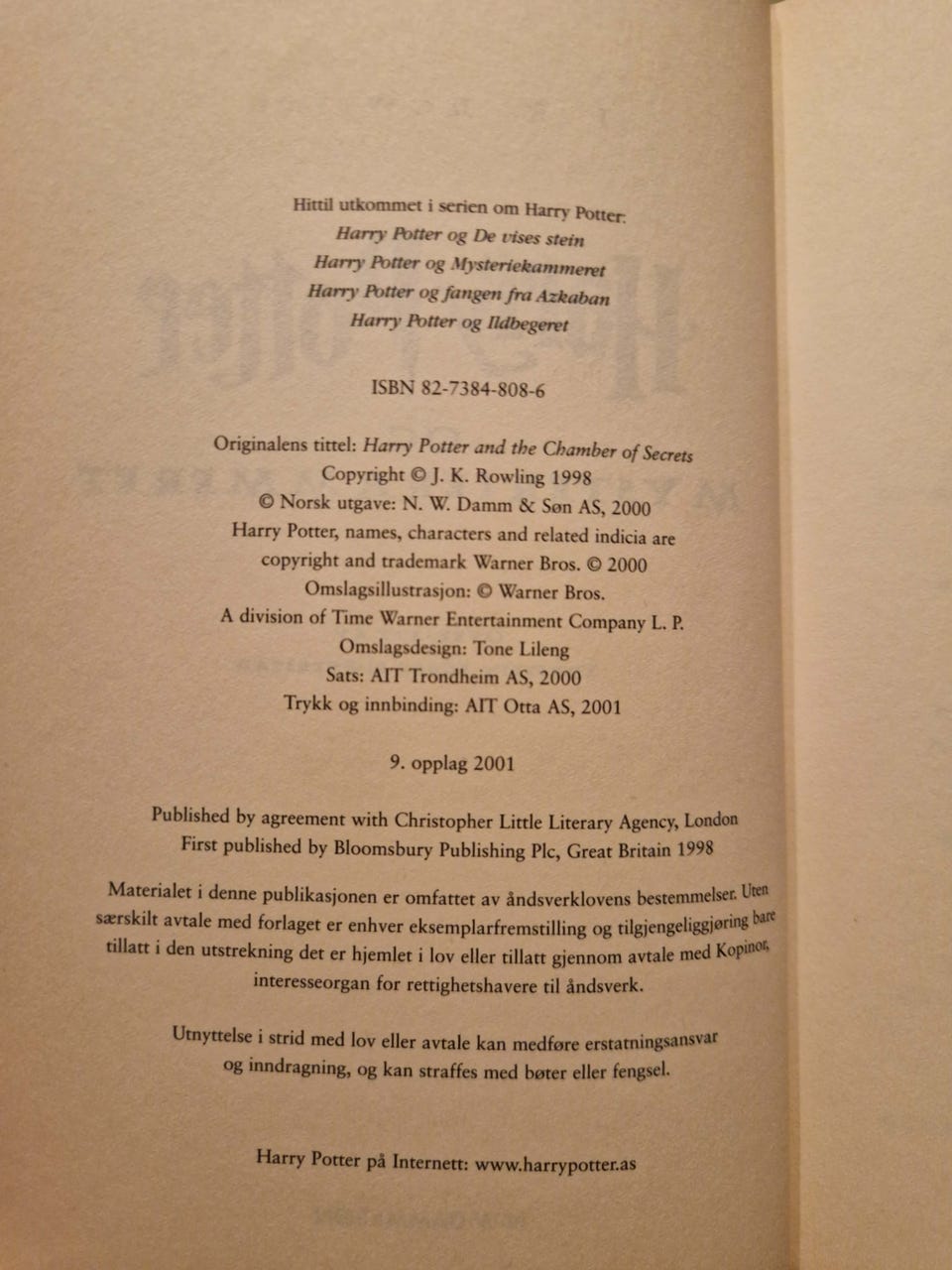 Hittil utkommet i serien om Harry Potter:
Harry Potter og De vises stein
Harry Potter og Mysteriekammeret
Harry Potter og fangen fra Azkaban
Harry Potter og Ildbegeret

ISBN 82-7384-808-6

Originalens tittel: Harry Potter and the Chamber of Secrets
Copyright © J. K. Rowling 1998
© Norsk utgave: N. W. Damm & Søn AS, 2000
Harry Potter, names, characters and related indicia are copyright and trademark Warner Bros. © 2000
Omslagsillustrasjon: © Warner Bros.
A division of Time Warner Entertainment Company L. P.
Omslagsdesign: Tone Lileng
Sats: AIT Trondheim AS, 2000
Trykk og innbinding: AIT Otta AS, 2001

9. opplag 2001

Published by agreement with Christopher Little Literary Agency, London
First published by Bloomsbury Publishing Plc, Great Britain 1998

Materialet i denne publikasjonen er omfattet av åndsverklovens bestemmelser. Uten særskilt avtale med forlaget er enhver eksemplarfremstilling og tilgjengeliggjøring bare tillatt i den utstrekning det er hjemlet i lov eller tillatt gjennom avtale med Kopinor, interesseorgan for rettighetshavere til åndsverk.

Utnyttelse i strid med lov eller avtale kan medføre erstatningsansvar og inndragning, og kan straffes med bøter eller fengsel.

Harry Potter på Internett: www.harrypotter.as